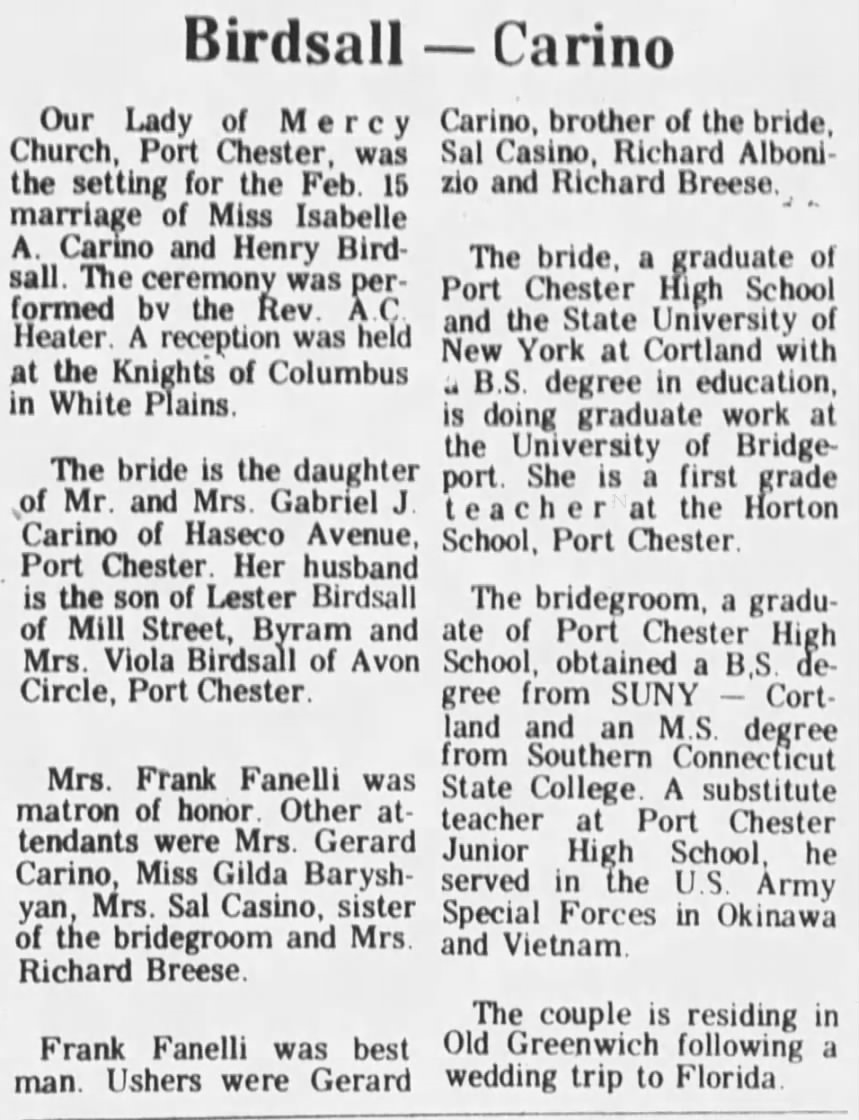 Birdsall — Carino

Our Lady of Mercy Church, Port Chester, was the setting for the Feb. 15 marriage of Miss Isabelle A. Carino and Henry Birdsall. The ceremony was performed bv the Rev. A.C. Heater. A reception was held at the Knights of Columbus in White Plains.

The bride is the daughter of Mr. and Mrs. Gabriel J. Carino of Haseco Avenue, Port Chester. Her husband is the son of Lester Birdsall of Mill Street, Byram and Mrs. Viola Birdsall of Avon Circle, Port Chester.

Mrs. Frank Fanelli was matron of honor. Other attendants were Mrs. Gerard Carino, Miss Gilda Baryshyan, Mrs. Sal Casino, sister of the bridegroom and Mrs. Richard Breese.

Frank Fanelli was best man. Ushers were Gerard Carino, brother of the bride, Sal Casino, Richard Albonizio and Richard Breese.

The bride, a graduate of Port Chester High School and the State University of New York at Cortland with a B.S. degree in education, is doing graduate work at the University of Bridgeport. She is a first grade teacher at the Horton School, Port Chester.

The bridegroom, a graduate of Port Chester High School, obtained a B.S. degree from SUNY — Cortland and an M.S. degree from Southern Connecticut State College. A substitute teacher at Port Chester Junior High School, he served in the U.S. Army Special Forces in Okinawa and Vietnam.

The couple is residing in Old Greenwich following a wedding trip to Florida.